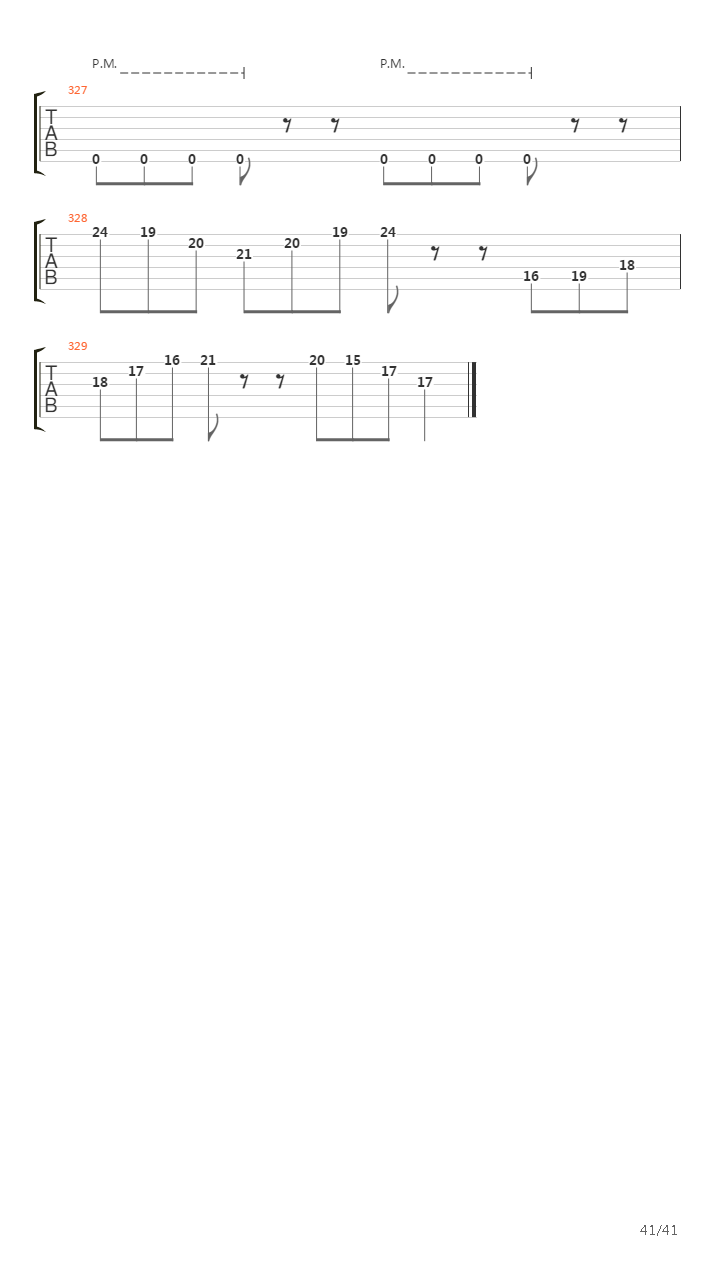 P.M. P.M.

327
T
A
B
0 0 0 0 0 0 0 0

328
T
A
B
24 19 20 21 20 19 24 16 19 18

329
T
A
B
18 17 16 21 20 15 17 17

41/41